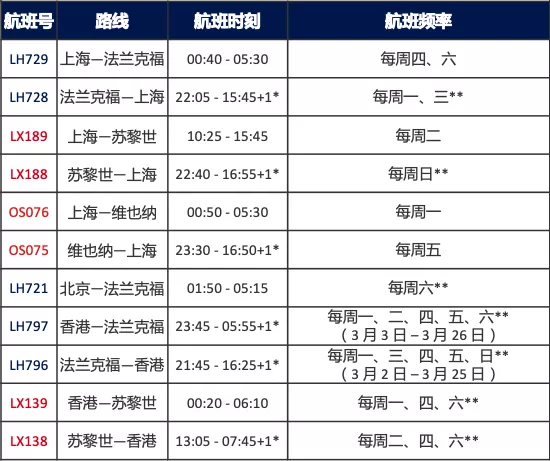 | 航班号 | 路线 | 航班时刻 | 航班频率 |
|---|---|---|---|
| LH729 | 上海—法兰克福 | 00:40 - 05:30 | 每周四、六 |
| LH728 | 法兰克福—上海 | 22:05 - 15:45+1* | 每周一、三** |
| LX189 | 上海—苏黎世 | 10:25 - 15:45 | 每周二 |
| LX188 | 苏黎世—上海 | 22:40 - 16:55+1* | 每周日** |
| OS076 | 上海—维也纳 | 00:50 - 05:30 | 每周一 |
| OS075 | 维也纳—上海 | 23:30 - 16:50+1* | 每周五 |
| LH721 | 北京—法兰克福 | 01:50 - 05:15 | 每周六** |
| LH797 | 香港—法兰克福 | 23:45 - 05:55+1* | 每周一、二、四、五、六**（3月3日–3月26日） |
| LH796 | 法兰克福—香港 | 21:45 - 16:25+1* | 每周一、三、四、五、日**（3月2日–3月25日） |
| LX139 | 香港—苏黎世 | 00:20 - 06:10 | 每周一、四、六** |
| LX138 | 苏黎世—香港 | 13:05 - 07:45+1* | 每周二、四、六** |